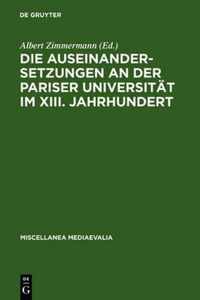 DE GRUYTER

Albert Zimmermann (Ed.)

DIE AUSEINANDERSETZUNGEN AN DER PARISER UNIVERSITÄT IM XIII. JAHRHUNDERT

MISCELLANEA MEDIAEVALIA

DE
G